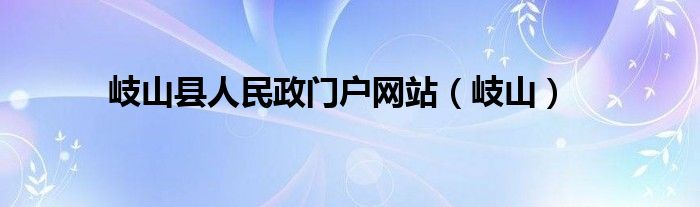 岐山县人民政门户网站（岐山）